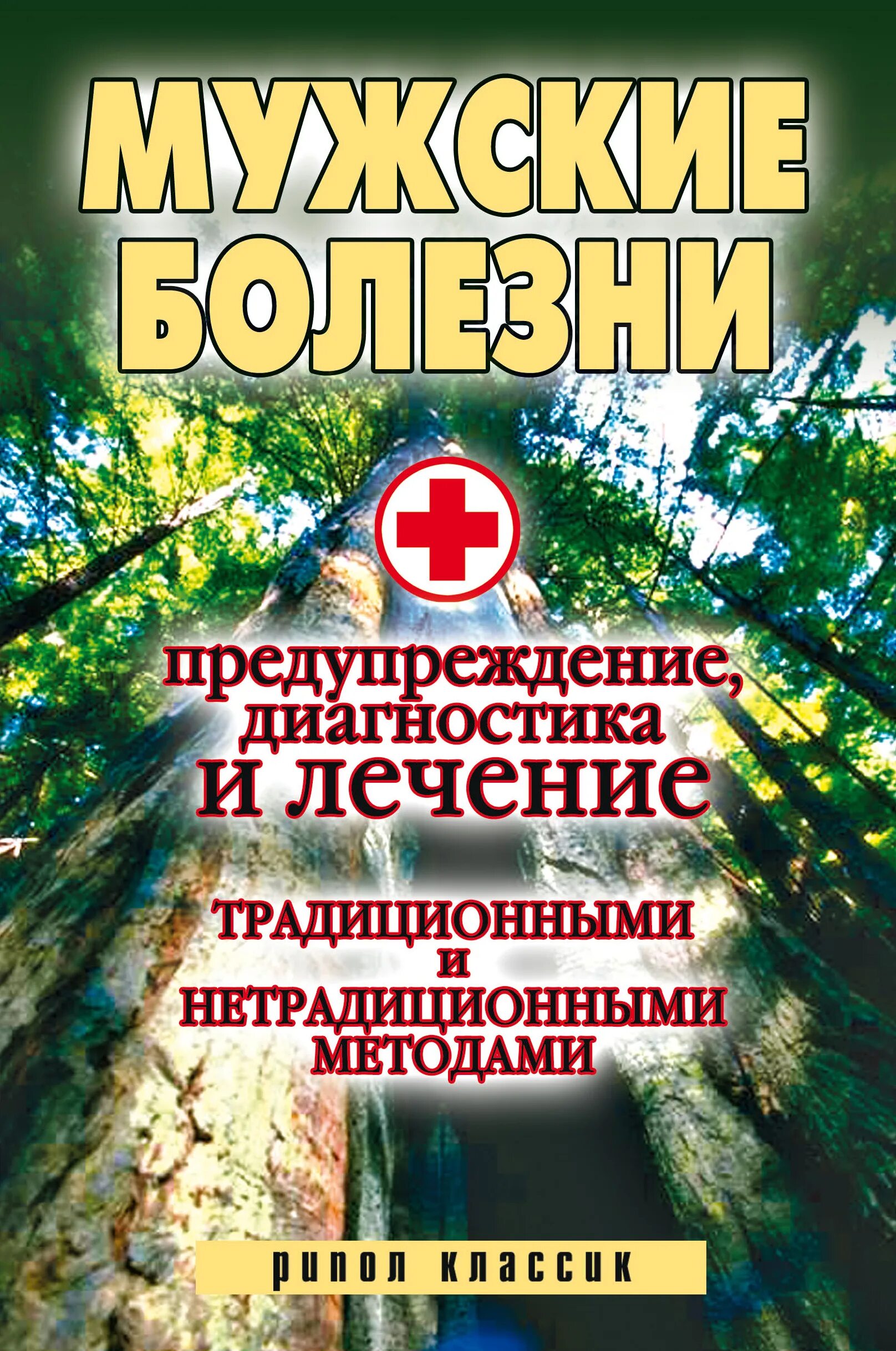 МУЖСКИЕ БОЛЕЗНИ

предупреждение, диагностика и лечение

ТРАДИЦИОННЫМИ И НЕТРАДИЦИОННЫМИ МЕТОДАМИ

рипол классик